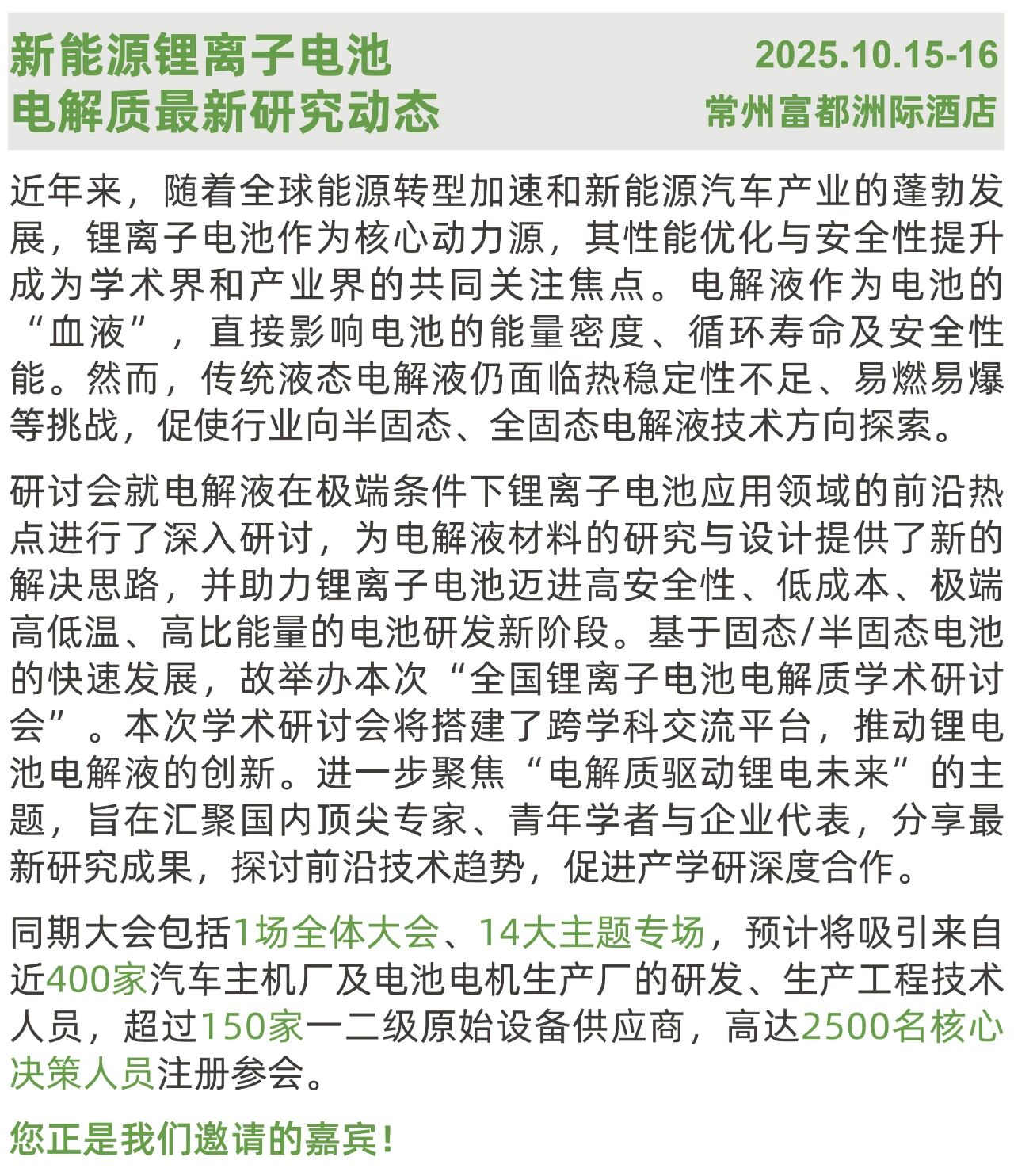 新能源锂离子电池
电解质最新研究动态

2025.10.15-16
常州富都洲际酒店

近年来，随着全球能源转型加速和新能源汽车产业的蓬勃发展，锂离子电池作为核心动力源，其性能优化与安全性提升成为学术界和产业界的共同关注焦点。电解液作为电池的“血液”，直接影响电池的能量密度、循环寿命及安全性能。然而，传统液态电解液仍面临热稳定性不足、易燃易爆等挑战，促使行业向半固态、全固态电解液技术方向探索。

研讨会就电解液在极端条件下锂离子电池应用领域的前沿热点进行了深入研讨，为电解液材料的研究与设计提供了新的解决思路，并助力锂离子电池迈进高安全性、低成本、极端高低温、高比能量的电池研发新阶段。基于固态/半固态电池的快速发展，故举办本次“全国锂离子电池电解质学术研讨会”。本次学术研讨会将搭建了跨学科交流平台，推动锂电池电解液的创新。进一步聚焦“电解质驱动锂电未来”的主题，旨在汇聚国内顶尖专家、青年学者与企业代表，分享最新研究成果，探讨前沿技术趋势，促进产学研深度合作。

同期大会包括1场全体大会、14大主题专场，预计将吸引来自近400家汽车主机厂及电池电机生产厂的研发、生产工程技术人员，超过150家一二级原始设备供应商，高达2500名核心决策人员注册参会。

您正是我们邀请的嘉宾！